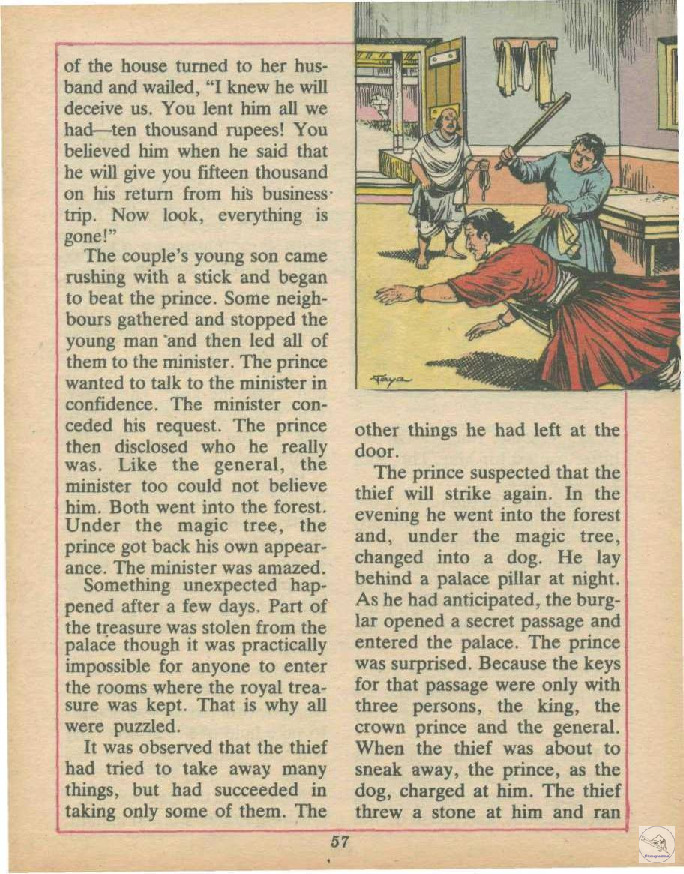 of the house turned to her husband and wailed, "I knew he will deceive us. You lent him all we had—ten thousand rupees! You believed him when he said that he will give you fifteen thousand on his return from his business trip. Now look, everything is gone!"

The couple's young son came rushing with a stick and began to beat the prince. Some neighbours gathered and stopped the young man and then led all of them to the minister. The prince wanted to talk to the minister in confidence. The minister conceded his request. The prince then disclosed who he really was. Like the general, the minister too could not believe him. Both went into the forest. Under the magic tree, the prince got back his own appearance. The minister was amazed.

Something unexpected happened after a few days. Part of the treasure was stolen from the palace though it was practically impossible for anyone to enter the rooms where the royal treasure was kept. That is why all were puzzled.

It was observed that the thief had tried to take away many things, but had succeeded in taking only some of them. The other things he had left at the door.

The prince suspected that the thief will strike again. In the evening he went into the forest and, under the magic tree, changed into a dog. He lay behind a palace pillar at night. As he had anticipated, the burglar opened a secret passage and entered the palace. The prince was surprised. Because the keys for that passage were only with three persons, the king, the crown prince and the general. When the thief was about to sneak away, the prince, as the dog, charged at him. The thief threw a stone at him and ran

57